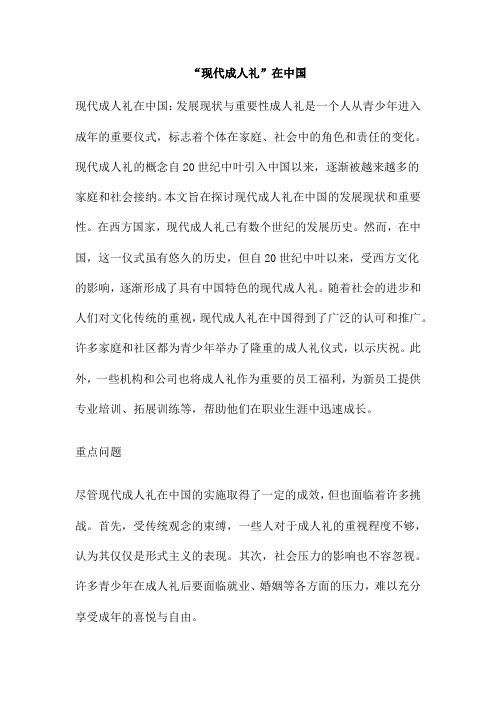 “现代成人礼”在中国

现代成人礼在中国:发展现状与重要性成人礼是一个人从青少年进入成年的重要仪式，标志着个体在家庭、社会中的角色和责任的变化。现代成人礼的概念自20世纪中叶引入中国以来，逐渐被越来越多的家庭和社会接纳。本文旨在探讨现代成人礼在中国的发展现状和重要性。在西方国家，现代成人礼已有数个世纪的发展历史。然而，在中国，这一仪式虽有悠久的历史，但自20世纪中叶以来，受西方文化的影响，逐渐形成了具有中国特色的现代成人礼。随着社会的进步和人们对文化传统的重视，现代成人礼在中国得到了广泛的认可和推广。许多家庭和社区都为青少年举办了隆重的成人礼仪式，以示庆祝。此外，一些机构和公司也将成人礼作为重要的员工福利，为新员工提供专业培训、拓展训练等，帮助他们在职业生涯中迅速成长。

重点问题

尽管现代成人礼在中国的实施取得了一定的成效，但也面临着许多挑战。首先，受传统观念的束缚，一些人对于成人礼的重视程度不够，认为其仅仅是形式主义的表现。其次，社会压力的影响也不容忽视。许多青少年在成人礼后要面临就业、婚姻等各方面的压力，难以充分享受成年的喜悦与自由。